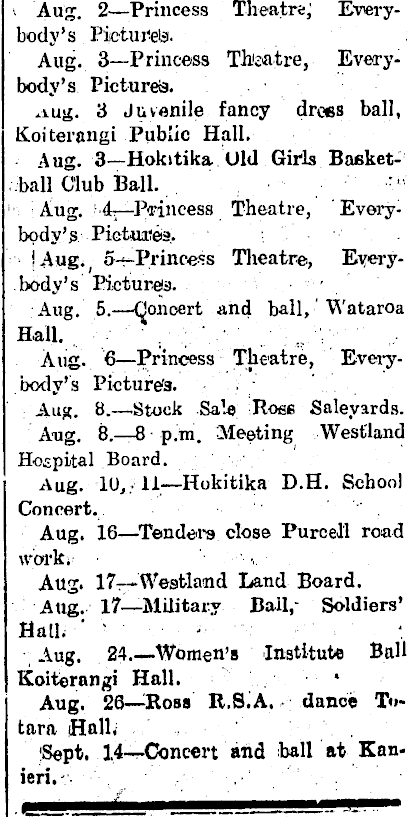 Aug. 2—Princess Theatre, Everybody's Pictures.

Aug. 3—Princess Theatre, Everybody's Pictures.

Aug. 3 Juvenile fancy dress ball, Koiterangi Public Hall.

Aug. 3—Hokitika Old Girls Basketball Club Ball.

Aug. 4—Princess Theatre, Everybody's Pictures.

Aug. 5—Princess Theatre, Everybody's Pictures.

Aug. 5.—Concert and ball, Wataroa Hall.

Aug. 6—Princess Theatre, Everybody's Pictures.

Aug. 8.—Stock Sale Ross Saleyards.

Aug. 8.—8 p.m. Meeting Westland Hospital Board.

Aug. 10, 11—Hokitika D.H. School Concert.

Aug. 16—Tenders close Purcell road work.

Aug. 17—Westland Land Board.

Aug. 17—Military Ball, Soldiers' Hall.

Aug. 24.—Women's Institute Ball Koiterangi Hall.

Aug. 26—Ross R.S.A. dance Totara Hall.

Sept. 14—Concert and ball at Kanieri.